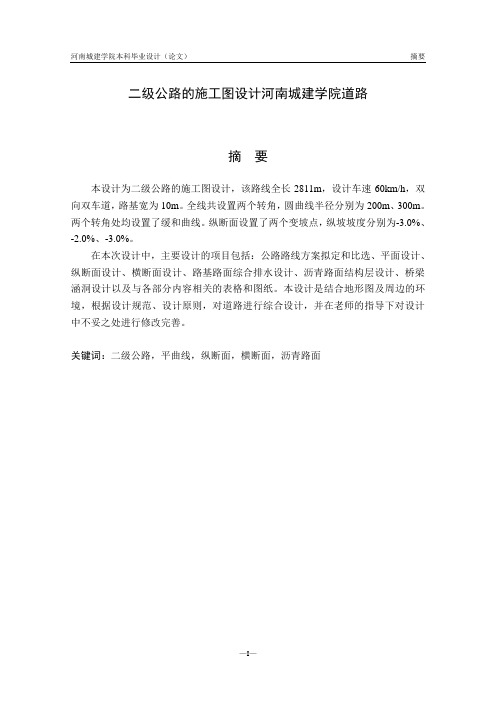 河南城建学院本科毕业设计（论文）

摘要

二级公路的施工图设计河南城建学院道路

摘　要

本设计为二级公路的施工图设计，该路线全长 2811m，设计车速 60km/h，双向双车道，路基宽为 10m。全线共设置两个转角，圆曲线半径分别为 200m、300m。两个转角处均设置了缓和曲线。纵断面设置了两个变坡点，纵坡坡度分别为-3.0%、-2.0%、-3.0%。

在本次设计中，主要设计的项目包括：公路路线方案拟定和比选、平面设计、纵断面设计、横断面设计、路基路面综合排水设计、沥青路面结构层设计、桥梁涵洞设计以及与各部分内容相关的表格和图纸。本设计是结合地形图及周边的环境，根据设计规范、设计原则，对道路进行综合设计，并在老师的指导下对设计中不妥之处进行修改完善。

关键词：二级公路，平曲线，纵断面，横断面，沥青路面

—I—